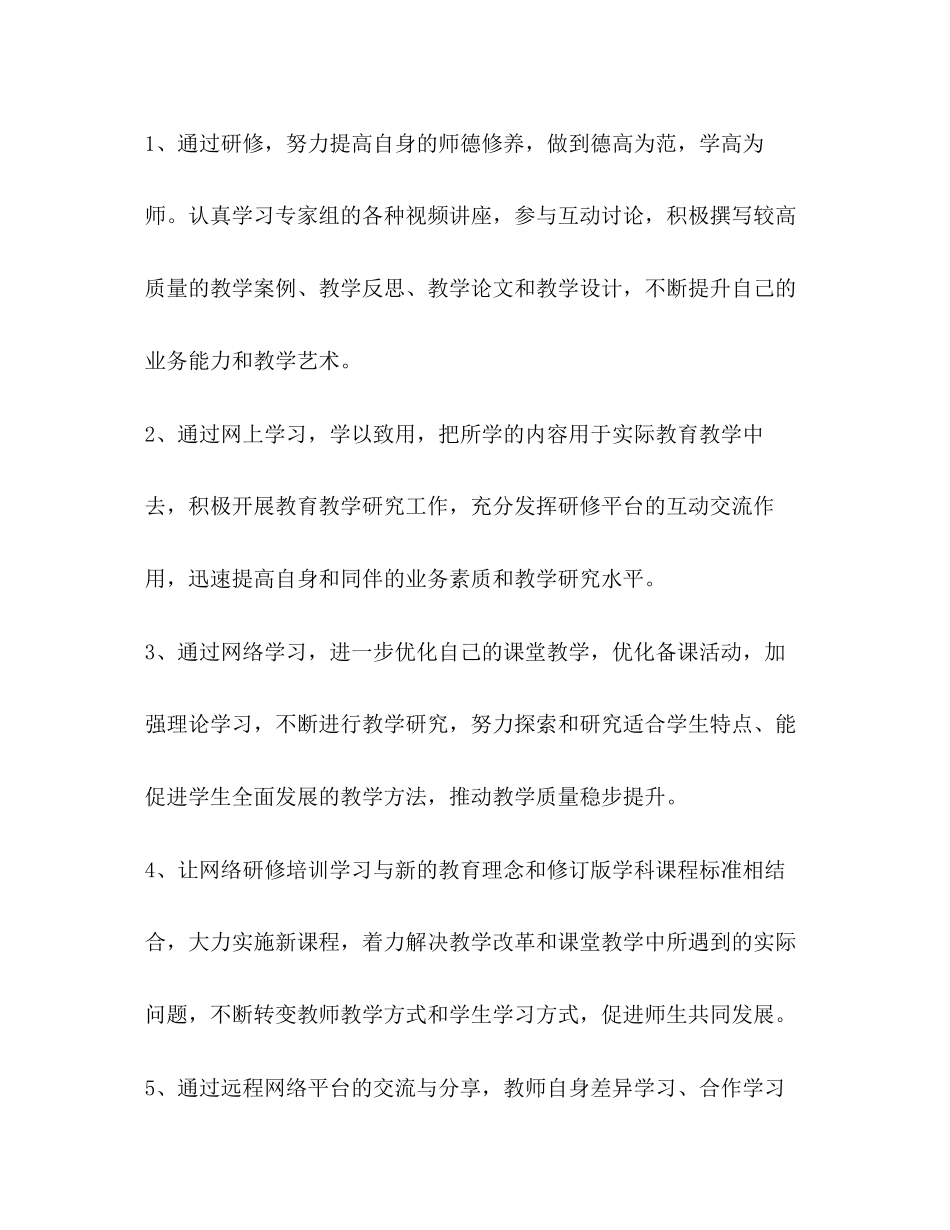 1、通过研修，努力提高自身的师德修养，做到德高为范，学高为师。认真学习专家组的各种视频讲座，参与互动讨论，积极撰写较高质量的教学案例、教学反思、教学论文和教学设计，不断提升自己的业务能力和教学艺术。

2、通过网上学习，学以致用，把所学的内容用于实际教育教学中去，积极开展教育教学研究工作，充分发挥研修平台的互动交流作用，迅速提高自身和同伴的业务素质和教学研究水平。

3、通过网络学习，进一步优化自己的课堂教学，优化备课活动，加强理论学习，不断进行教学研究，努力探索和研究适合学生特点、能促进学生全面发展的教学方法，推动教学质量稳步提升。

4、让网络研修培训学习与新的教育理念和修订版学科课程标准相结合，大力实施新课程，着力解决教学改革和课堂教学中所遇到的实际问题，不断转变教师教学方式和学生学习方式，促进师生共同发展。

5、通过远程网络平台的交流与分享，教师自身差异学习、合作学习